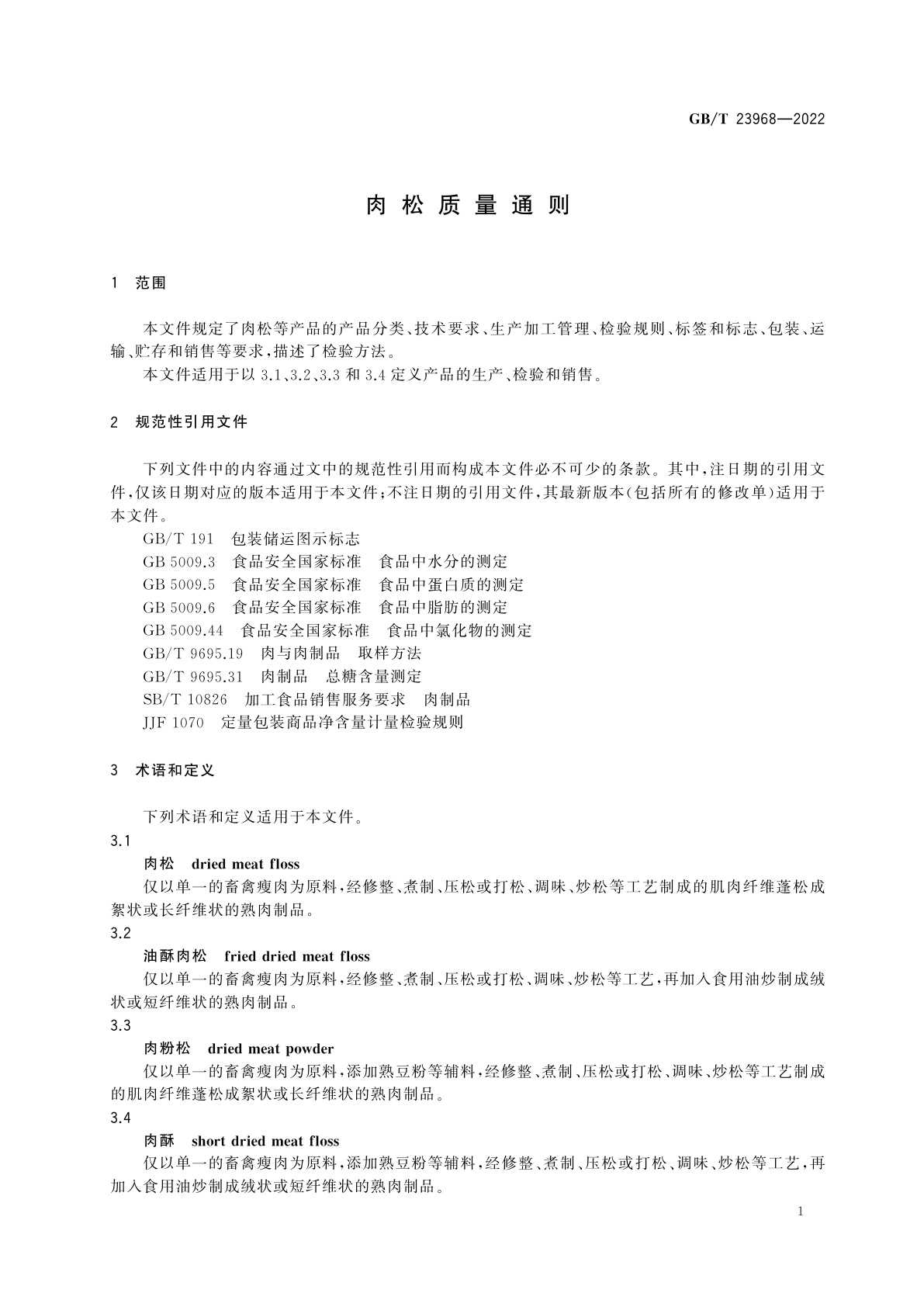 GB/T 23968—2022

肉 松 质 量 通 则

1 范围

本文件规定了肉松等产品的产品分类、技术要求、生产加工管理、检验规则、标签和标志、包装、运输、贮存和销售等要求，描述了检验方法。

本文件适用于以 3.1、3.2、3.3 和 3.4 定义产品的生产、检验和销售。

2 规范性引用文件

下列文件中的内容通过文中的规范性引用而构成本文件必不可少的条款。其中，注日期的引用文件，仅该日期对应的版本适用于本文件；不注日期的引用文件，其最新版本(包括所有的修改单)适用于本文件。

GB/T 191 包装储运图示标志

GB 5009.3 食品安全国家标准 食品中水分的测定

GB 5009.5 食品安全国家标准 食品中蛋白质的测定

GB 5009.6 食品安全国家标准 食品中脂肪的测定

GB 5009.44 食品安全国家标准 食品中氯化物的测定

GB/T 9695.19 肉与肉制品 取样方法

GB/T 9695.31 肉制品 总糖含量测定

SB/T 10826 加工食品销售服务要求 肉制品

JJF 1070 定量包装商品净含量计量检验规则

3 术语和定义

下列术语和定义适用于本文件。

3.1

肉松 dried meat floss

仅以单一的畜禽瘦肉为原料，经修整、煮制、压松或打松、调味、炒松等工艺制成的肌肉纤维蓬松成絮状或长纤维状的熟肉制品。

3.2

油酥肉松 fried dried meat floss

仅以单一的畜禽瘦肉为原料，经修整、煮制、压松或打松、调味、炒松等工艺，再加入食用油炒制成绒状或短纤维状的熟肉制品。

3.3

肉粉松 dried meat powder

仅以单一的畜禽瘦肉为原料，添加熟豆粉等辅料，经修整、煮制、压松或打松、调味、炒松等工艺制成的肌肉纤维蓬松成絮状或长纤维状的熟肉制品。

3.4

肉酥 short dried meat floss

仅以单一的畜禽瘦肉为原料，添加熟豆粉等辅料，经修整、煮制、压松或打松、调味、炒松等工艺，再加入食用油炒制成绒状或短纤维状的熟肉制品。

1